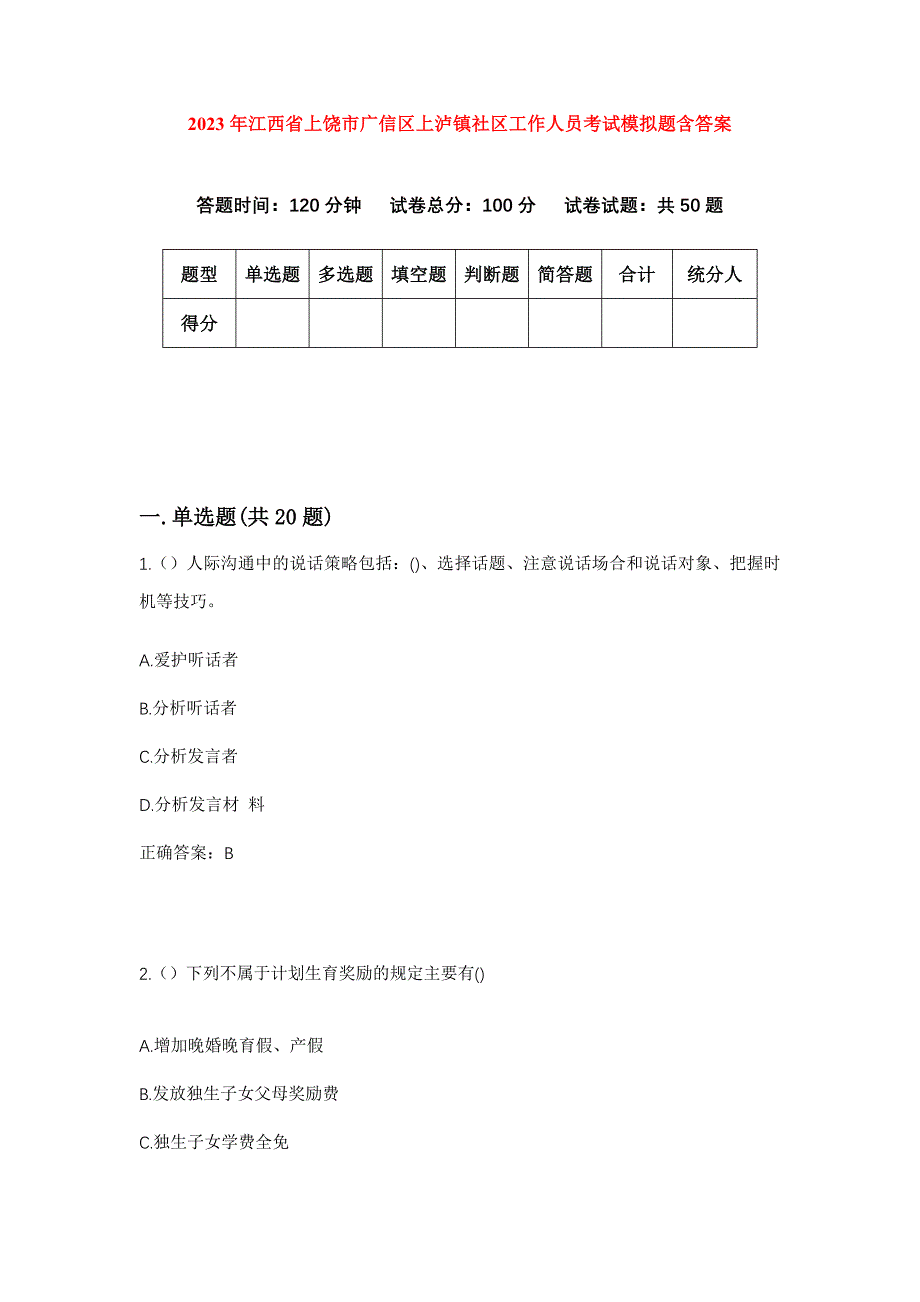 2023年江西省上饶市广信区上泸镇社区工作人员考试模拟题含答案

答题时间：120分钟　试卷总分：100分　试卷试题：共50题

| 题型 | 单选题 | 多选题 | 填空题 | 判断题 | 简答题 | 合计 | 统分人 |
|---|---|---|---|---|---|---|---|
| 得分 | | | | | | | |

一.单选题(共20题)

1.（）人际沟通中的说话策略包括：()、选择话题、注意说话场合和说话对象、把握时机等技巧。

A.爱护听话者

B.分析听话者

C.分析发言者

D.分析发言材 料

正确答案：B

2.（）下列不属于计划生育奖励的规定主要有()

A.增加晚婚晚育假、产假

B.发放独生子女父母奖励费

C.独生子女学费全免